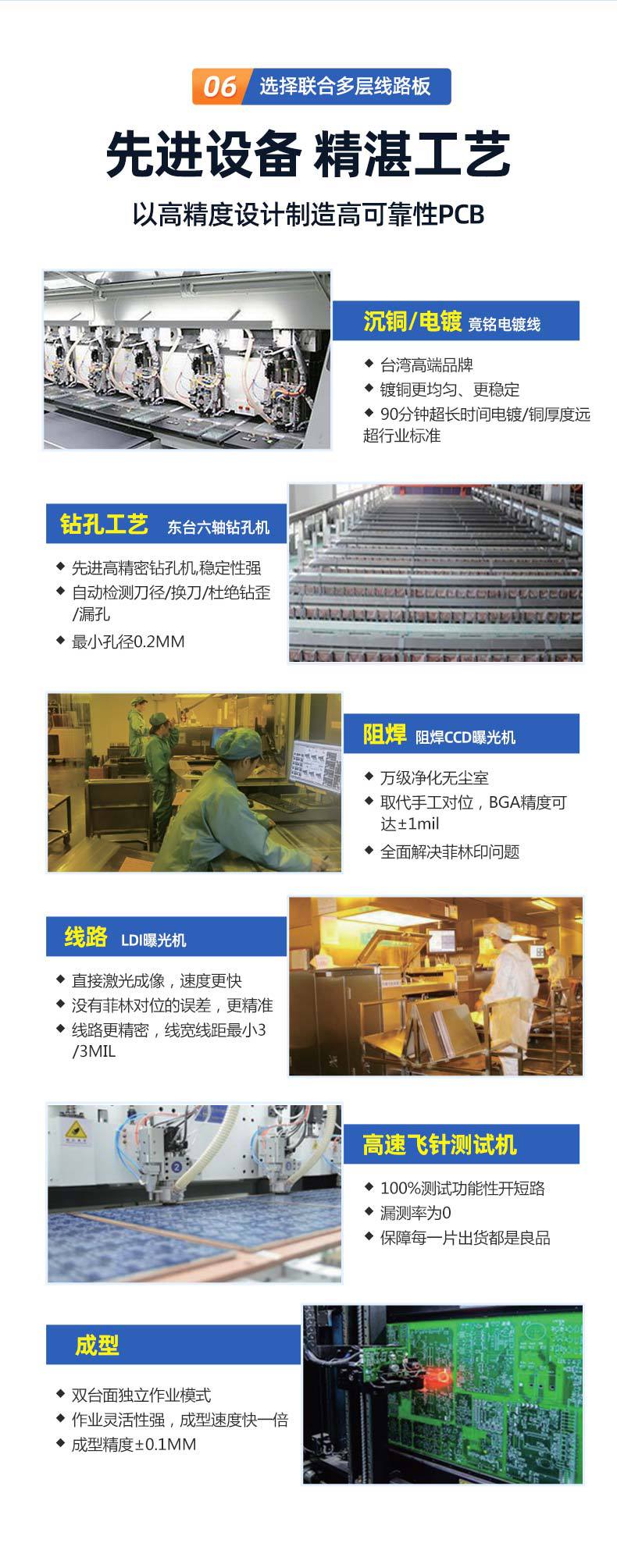 06 选择联合多层线路板

先进设备 精湛工艺

以高精度设计制造高可靠性PCB

沉铜/电镀 竟铭电镀线

◆ 台湾高端品牌
◆ 镀铜更均匀、更稳定
◆ 90分钟超长时间电镀/铜厚度远超行业标准

钻孔工艺 东台六轴钻孔机

◆ 先进高精密钻孔机,稳定性强
◆ 自动检测刀径/换刀/杜绝钻歪/漏孔
◆ 最小孔径0.2MM

阻焊 阻焊CCD曝光机

◆ 万级净化无尘室
◆ 取代手工对位，BGA精度可达±1mil
◆ 全面解决菲林印问题

线路 LDI曝光机

◆ 直接激光成像，速度更快
◆ 没有菲林对位的误差，更精准
◆ 线路更精密，线宽线距最小3/3MIL

高速飞针测试机

◆ 100%测试功能性开短路
◆ 漏测率为0
◆ 保障每一片出货都是良品

成型

◆ 双台面独立作业模式
◆ 作业灵活性强，成型速度快一倍
◆ 成型精度±0.1MM